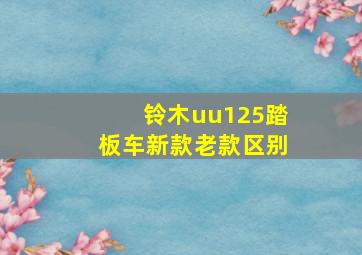 铃木uu125踏板车新款老款区别